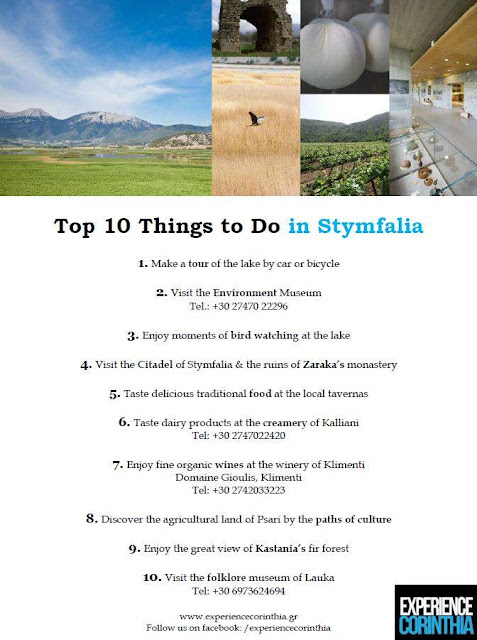 Top 10 Things to Do in Stymfalia

1. Make a tour of the lake by car or bicycle

2. Visit the Environment Museum
Tel.: +30 27470 22296

3. Enjoy moments of bird watching at the lake

4. Visit the Citadel of Stymfalia & the ruins of Zaraka's monastery

5. Taste delicious traditional food at the local tavernas

6. Taste dairy products at the creamery of Kalliani
Tel: +30 2747022420

7. Enjoy fine organic wines at the winery of Klimenti
Domaine Gioulis, Klimenti
Tel: +30 2742033223

8. Discover the agricultural land of Psari by the paths of culture

9. Enjoy the great view of Kastania's fir forest

10. Visit the folklore museum of Lauka
Tel: +30 6973624694

www.experiencecorinthia.gr
Follow us on facebook: /experiencecorinthia

EXPERIENCE CORINTHIA